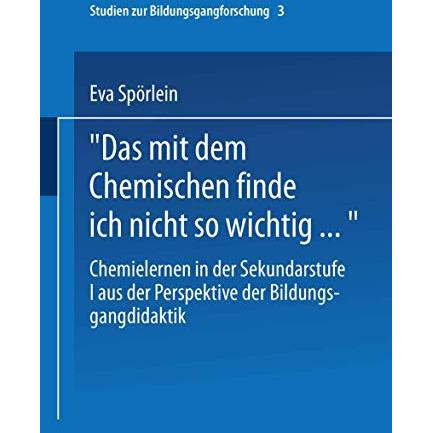 Studien zur Bildungsgangforschung 3

Eva Spörlein

"Das mit dem Chemischen finde ich nicht so wichtig ..."

Chemielernen in der Sekundarstufe I aus der Perspektive der Bildungsgangdidaktik